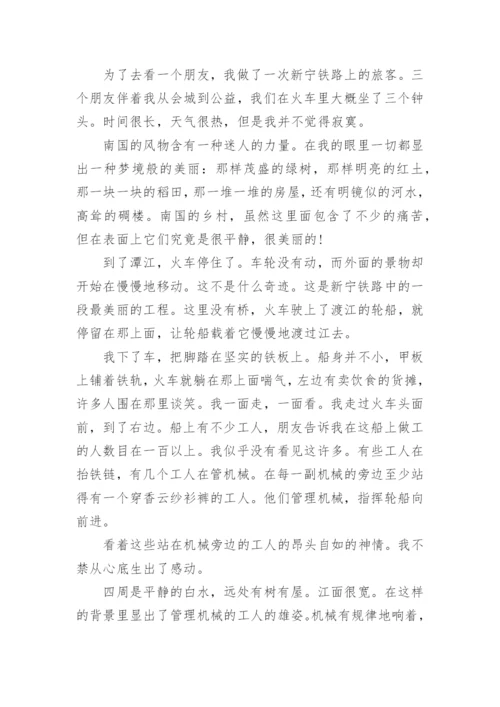 为了去看一个朋友，我做了一次新宁铁路上的旅客。三个朋友伴着我从会城到公益，我们在火车里大概坐了三个钟头。时间很长，天气很热，但是我并不觉得寂寞。

南国的风物含有一种迷人的力量。在我的眼里一切都显出一种梦境般的美丽：那样茂盛的绿树，那样明亮的红土，那一块一块的稻田，那一堆一堆的房屋，还有明镜似的河水，高耸的碉楼。南国的乡村，虽然这里面包含了不少的痛苦，但在表面上它们究竟是很平静，很美丽的！

到了潭江，火车停住了。车轮没有动，而外面的景物却开始在慢慢地移动。这不是什么奇迹。这是新宁铁路中的一段最美丽的工程。这里没有桥，火车驶上了渡江的轮船，就停留在那上面，让轮船载着它慢慢地渡过江去。

我下了车，把脚踏在坚实的铁板上。船身并不小，甲板上铺着铁轨，火车就躺在那上面喘气，左边有卖饮食的货摊，许多人围在那里谈笑。我一面走，一面看。我走过火车头面前，到了右边。船上有不少工人，朋友告诉我在这船上做工的人数目在一百以上。我似乎没有看见这许多。有些工人在抬铁链，有几个工人在管机械。在每一副机械的旁边至少站得有一个穿香云纱衫裤的工人。他们管理机械，指挥轮船向前进。

看着这些站在机械旁边的工人的昂头自如的神情。我不禁从心底生出了感动。

四周是平静的白水，远处有树有屋。江面很宽。在这样的背景里显出了管理机械的工人的雄姿。机械有规律地响着，